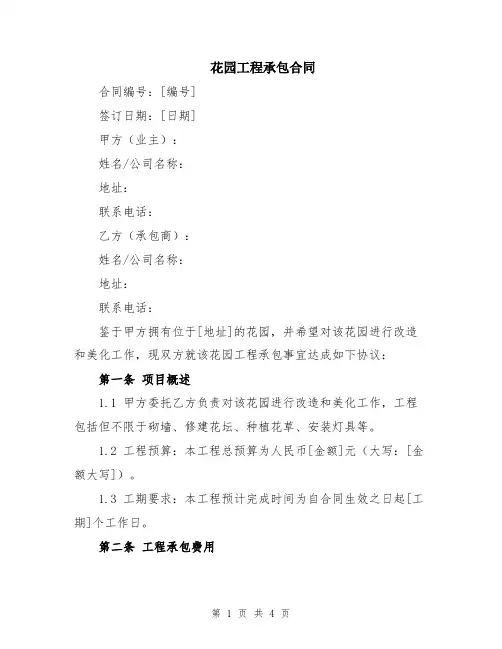 花园工程承包合同

合同编号：[编号]

签订日期：[日期]

甲方（业主）：

姓名/公司名称：

地址：

联系电话：

乙方（承包商）：

姓名/公司名称：

地址：

联系电话：

鉴于甲方拥有位于[地址]的花园，并希望对该花园进行改造和美化工作，现双方就该花园工程承包事宜达成如下协议：

第一条 项目概述

1.1 甲方委托乙方负责对该花园进行改造和美化工作，工程包括但不限于砌墙、修建花坛、种植花草、安装灯具等。

1.2 工程预算：本工程总预算为人民币[金额]元（大写：[金额大写]）。

1.3 工期要求：本工程预计完成时间为自合同生效之日起[工期]个工作日。

第二条 工程承包费用

第 1 页 共 4 页